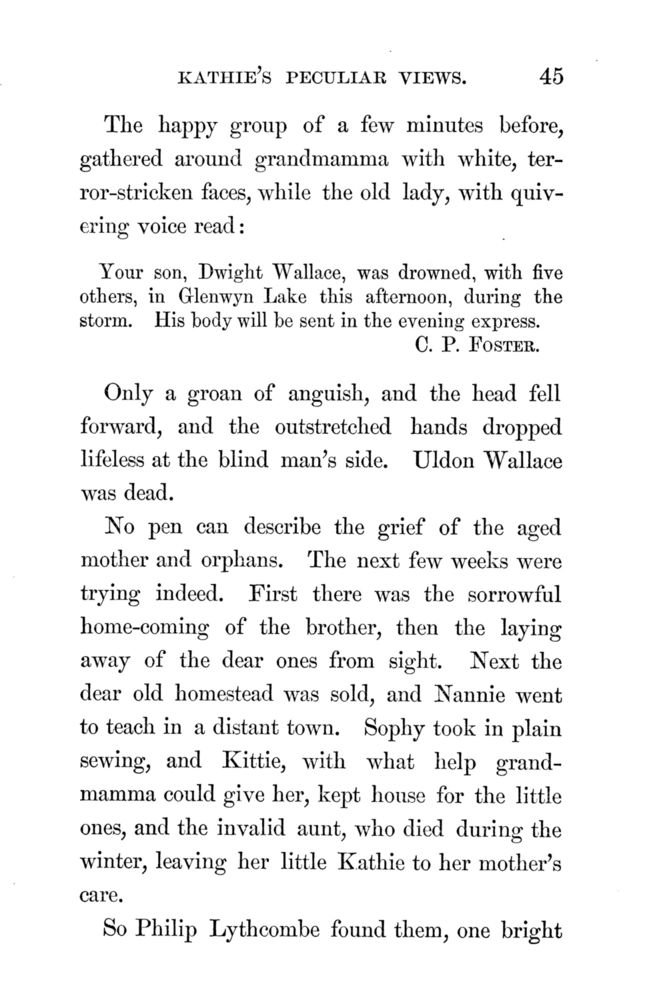 KATHIE'S PECULIAR VIEWS. 45

The happy group of a few minutes before, gathered around grandmamma with white, terror-stricken faces, while the old lady, with quivering voice read:

Your son, Dwight Wallace, was drowned, with five others, in Glenwyn Lake this afternoon, during the storm. His body will be sent in the evening express.
C. P. FOSTER.

Only a groan of anguish, and the head fell forward, and the outstretched hands dropped lifeless at the blind man's side. Uldon Wallace was dead.

No pen can describe the grief of the aged mother and orphans. The next few weeks were trying indeed. First there was the sorrowful home-coming of the brother, then the laying away of the dear ones from sight. Next the dear old homestead was sold, and Nannie went to teach in a distant town. Sophy took in plain sewing, and Kittie, with what help grandmamma could give her, kept house for the little ones, and the invalid aunt, who died during the winter, leaving her little Kathie to her mother's care.

So Philip Lythcombe found them, one bright